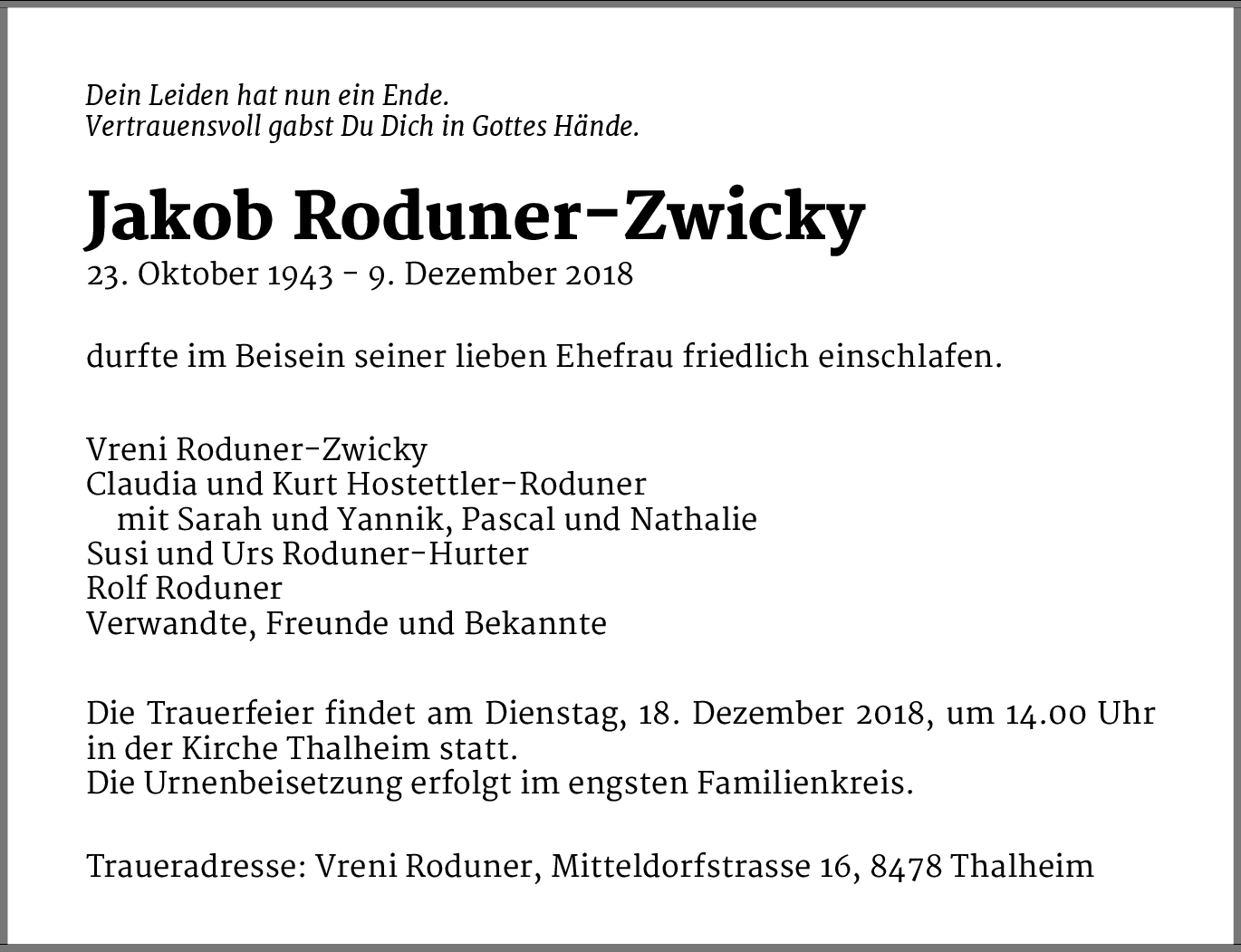 Dein Leiden hat nun ein Ende.
Vertrauensvoll gabst Du Dich in Gottes Hände.

Jakob Roduner-Zwicky
23. Oktober 1943 - 9. Dezember 2018

durfte im Beisein seiner lieben Ehefrau friedlich einschlafen.

Vreni Roduner-Zwicky
Claudia und Kurt Hostettler-Roduner
mit Sarah und Yannik, Pascal und Nathalie
Susi und Urs Roduner-Hurter
Rolf Roduner
Verwandte, Freunde und Bekannte

Die Trauerfeier findet am Dienstag, 18. Dezember 2018, um 14.00 Uhr in der Kirche Thalheim statt.
Die Urnenbeisetzung erfolgt im engsten Familienkreis.

Traueradresse: Vreni Roduner, Mitteldorfstrasse 16, 8478 Thalheim